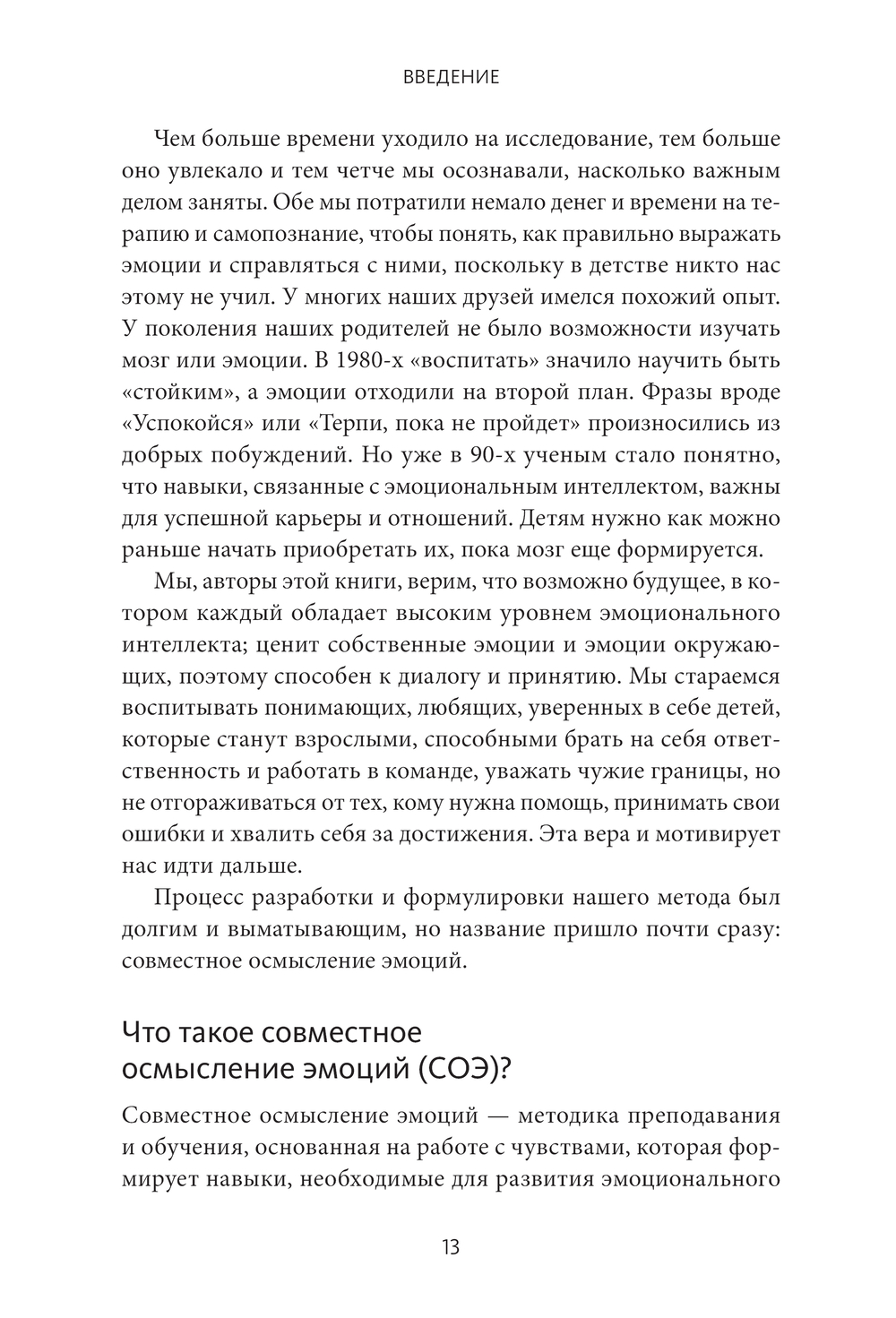 ВВЕДЕНИЕ

Чем больше времени уходило на исследование, тем больше оно увлекало и тем четче мы осознавали, насколько важным делом заняты. Обе мы потратили немало денег и времени на терапию и самопознание, чтобы понять, как правильно выражать эмоции и справляться с ними, поскольку в детстве никто нас этому не учил. У многих наших друзей имелся похожий опыт. У поколения наших родителей не было возможности изучать мозг или эмоции. В 1980-х «воспитать» значило научить быть «стойким», а эмоции отходили на второй план. Фразы вроде «Успокойся» или «Терпи, пока не пройдет» произносились из добрых побуждений. Но уже в 90-х ученым стало понятно, что навыки, связанные с эмоциональным интеллектом, важны для успешной карьеры и отношений. Детям нужно как можно раньше начать приобретать их, пока мозг еще формируется.

Мы, авторы этой книги, верим, что возможно будущее, в котором каждый обладает высоким уровнем эмоционального интеллекта; ценит собственные эмоции и эмоции окружающих, поэтому способен к диалогу и принятию. Мы стараемся воспитывать понимающих, любящих, уверенных в себе детей, которые станут взрослыми, способными брать на себя ответственность и работать в команде, уважать чужие границы, но не отгораживаться от тех, кому нужна помощь, принимать свои ошибки и хвалить себя за достижения. Эта вера и мотивирует нас идти дальше.

Процесс разработки и формулировки нашего метода был долгим и выматывающим, но название пришло почти сразу: совместное осмысление эмоций.

Что такое совместное осмысление эмоций (СОЭ)?

Совместное осмысление эмоций — методика преподавания и обучения, основанная на работе с чувствами, которая формирует навыки, необходимые для развития эмоционального

13